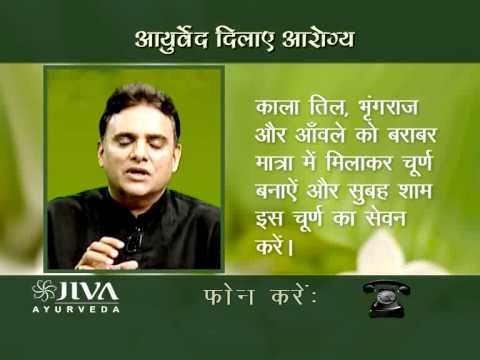 आयुर्वेद दिलाए आरोग्य

काला तिल, भृंगराज और आँवले को बराबर मात्रा में मिलाकर चूर्ण बनाऐं और सुबह शाम इस चूर्ण का सेवन करें।

JIVA AYURVEDA

फोन करें: